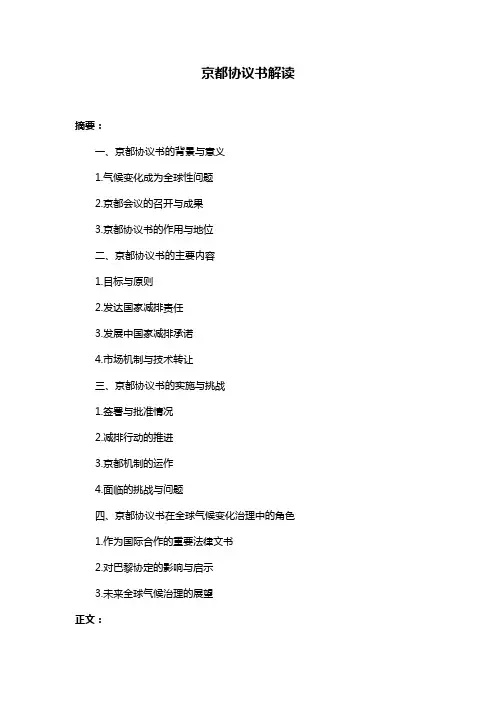 京都协议书解读

摘要：

一、京都协议书的背景与意义

1.气候变化成为全球性问题

2.京都会议的召开与成果

3.京都协议书的作用与地位

二、京都协议书的主要内容

1.目标与原则

2.发达国家减排责任

3.发展中国家减排承诺

4.市场机制与技术转让

三、京都协议书的实施与挑战

1.签署与批准情况

2.减排行动的推进

3.京都机制的运作

4.面临的挑战与问题

四、京都协议书在全球气候变化治理中的角色

1.作为国际合作的重要法律文书

2.对巴黎协定的影响与启示

3.未来全球气候治理的展望

正文：